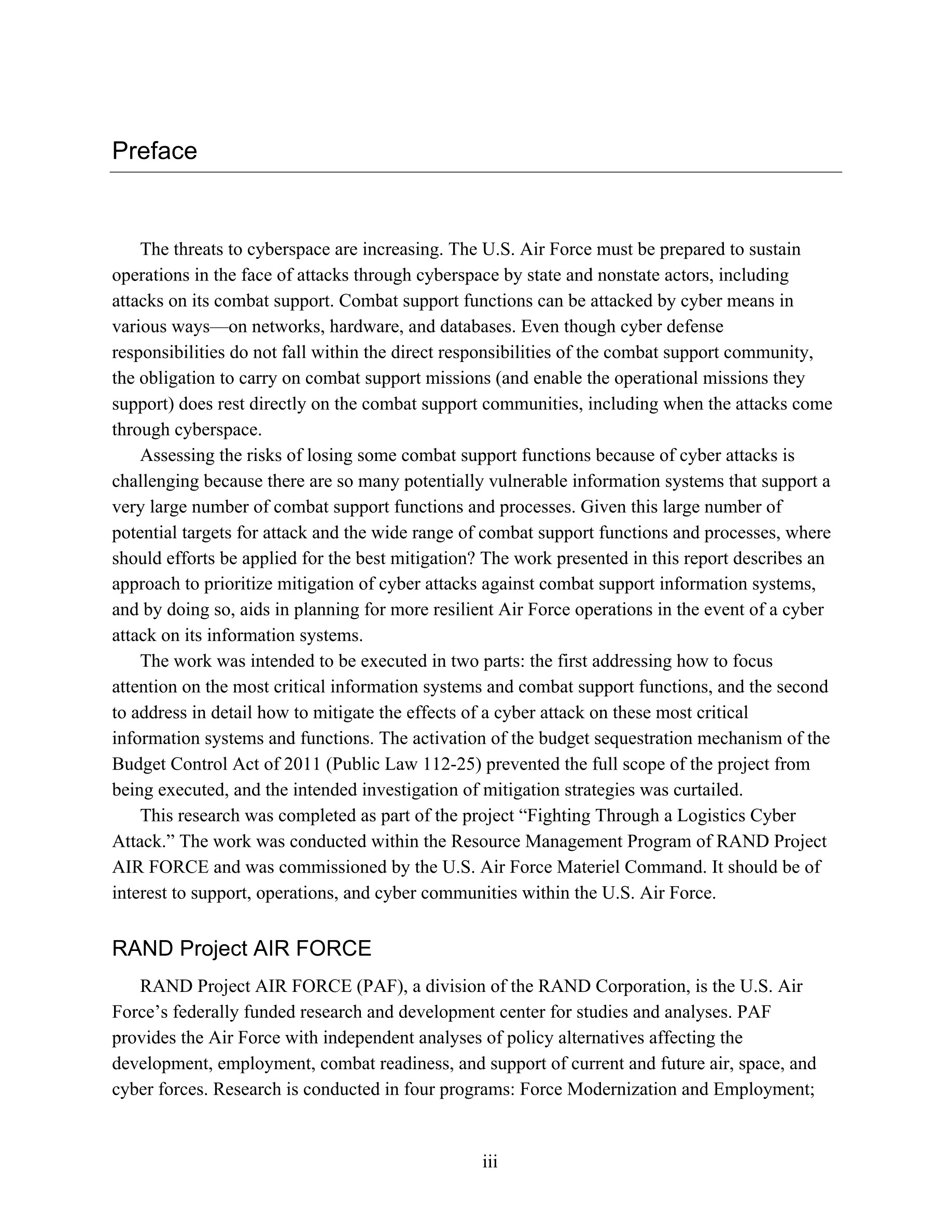 Preface

The threats to cyberspace are increasing. The U.S. Air Force must be prepared to sustain operations in the face of attacks through cyberspace by state and nonstate actors, including attacks on its combat support. Combat support functions can be attacked by cyber means in various ways—on networks, hardware, and databases. Even though cyber defense responsibilities do not fall within the direct responsibilities of the combat support community, the obligation to carry on combat support missions (and enable the operational missions they support) does rest directly on the combat support communities, including when the attacks come through cyberspace.

Assessing the risks of losing some combat support functions because of cyber attacks is challenging because there are so many potentially vulnerable information systems that support a very large number of combat support functions and processes. Given this large number of potential targets for attack and the wide range of combat support functions and processes, where should efforts be applied for the best mitigation? The work presented in this report describes an approach to prioritize mitigation of cyber attacks against combat support information systems, and by doing so, aids in planning for more resilient Air Force operations in the event of a cyber attack on its information systems.

The work was intended to be executed in two parts: the first addressing how to focus attention on the most critical information systems and combat support functions, and the second to address in detail how to mitigate the effects of a cyber attack on these most critical information systems and functions. The activation of the budget sequestration mechanism of the Budget Control Act of 2011 (Public Law 112-25) prevented the full scope of the project from being executed, and the intended investigation of mitigation strategies was curtailed.

This research was completed as part of the project “Fighting Through a Logistics Cyber Attack.” The work was conducted within the Resource Management Program of RAND Project AIR FORCE and was commissioned by the U.S. Air Force Materiel Command. It should be of interest to support, operations, and cyber communities within the U.S. Air Force.

RAND Project AIR FORCE

RAND Project AIR FORCE (PAF), a division of the RAND Corporation, is the U.S. Air Force’s federally funded research and development center for studies and analyses. PAF provides the Air Force with independent analyses of policy alternatives affecting the development, employment, combat readiness, and support of current and future air, space, and cyber forces. Research is conducted in four programs: Force Modernization and Employment;

iii